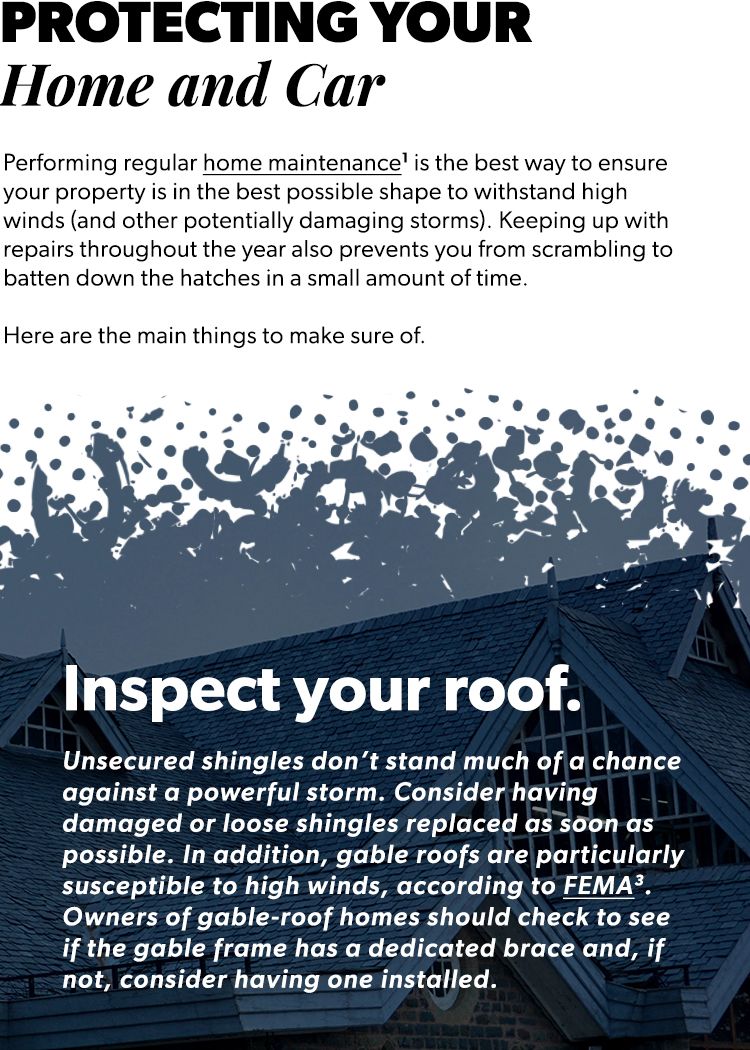 PROTECTING YOUR
Home and Car

Performing regular home maintenance$^{1}$ is the best way to ensure your property is in the best possible shape to withstand high winds (and other potentially damaging storms). Keeping up with repairs throughout the year also prevents you from scrambling to batten down the hatches in a small amount of time.

Here are the main things to make sure of.

Inspect your roof.

Unsecured shingles don't stand much of a chance against a powerful storm. Consider having damaged or loose shingles replaced as soon as possible. In addition, gable roofs are particularly susceptible to high winds, according to FEMA$^{3}$. Owners of gable-roof homes should check to see if the gable frame has a dedicated brace and, if not, consider having one installed.